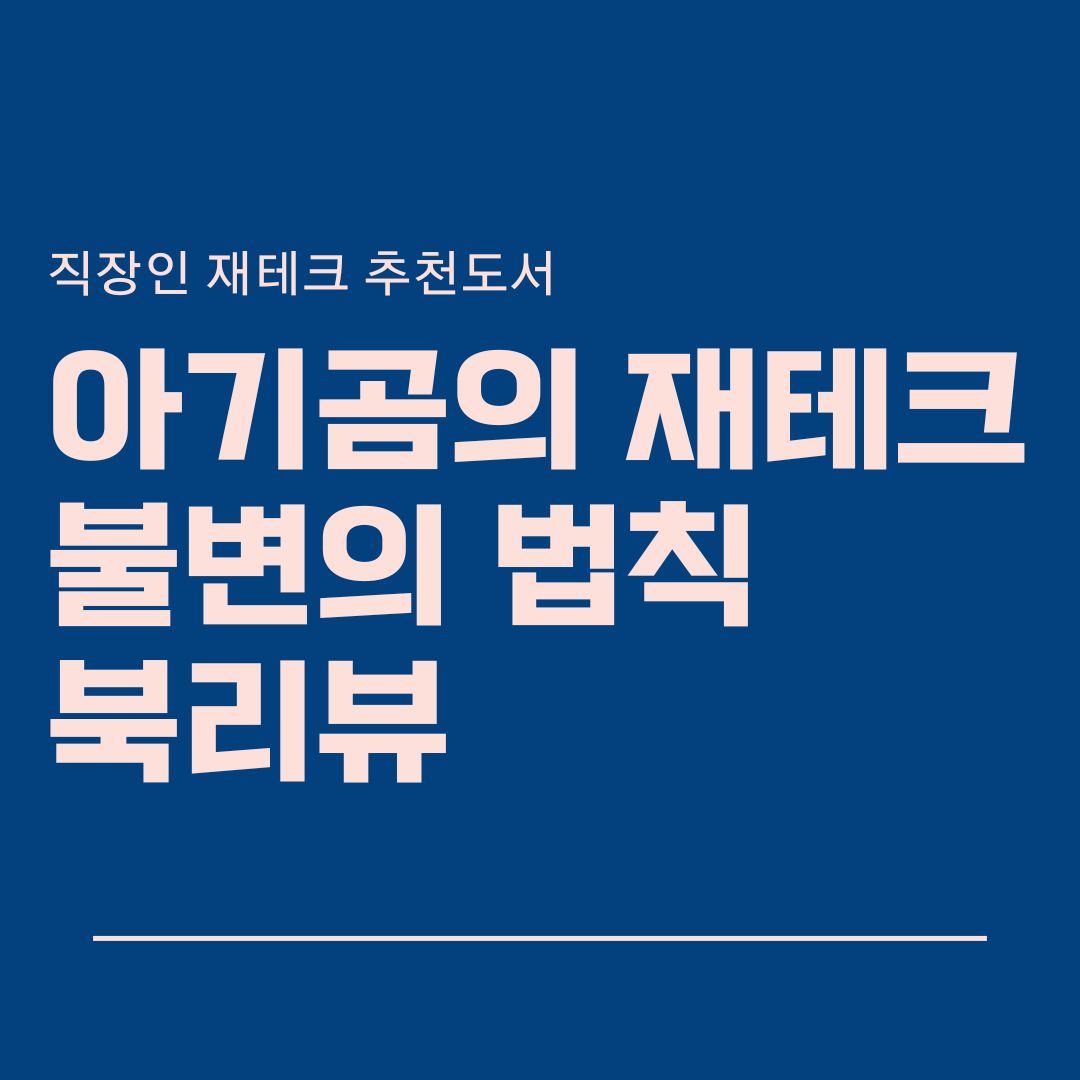 직장인 재테크 추천도서

아기곰의 재테크 불변의 법칙 북리뷰